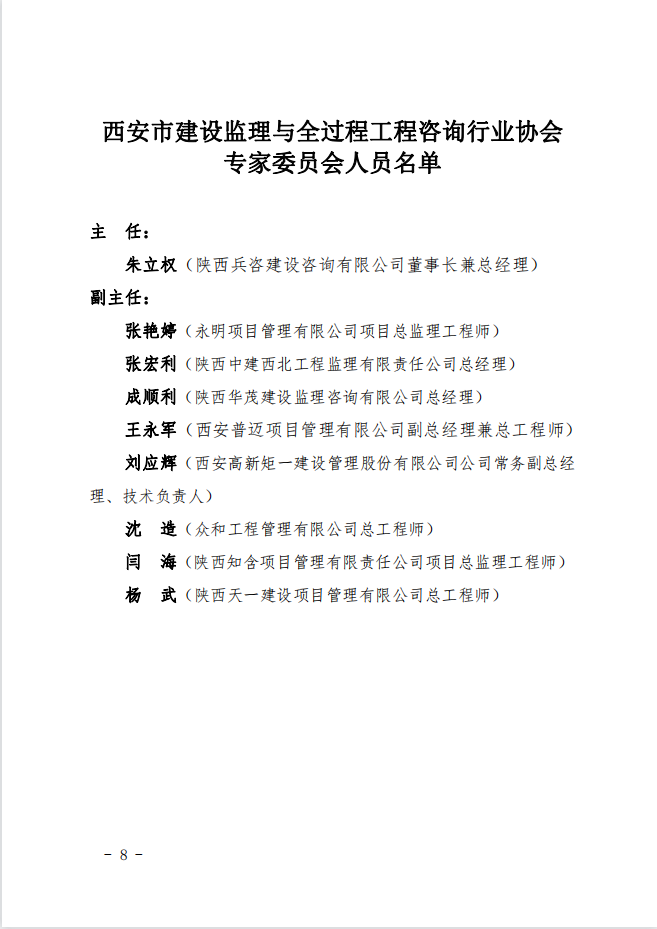 西安市建设监理与全过程工程咨询行业协会
专家委员会人员名单

主 任：

朱立权（陕西兵咨建设咨询有限公司董事长兼总经理）

副主任：

张艳婷（永明项目管理有限公司项目总监理工程师）

张宏利（陕西中建西北工程监理有限责任公司总经理）

成顺利（陕西华茂建设监理咨询有限公司总经理）

王永军（西安普迈项目管理有限公司副总经理兼总工程师）

刘应辉（西安高新矩一建设管理股份有限公司公司常务副总经理、技术负责人）

沈 造（众和工程管理有限公司总工程师）

闫 海（陕西知含项目管理有限责任公司项目总监理工程师）

杨 武（陕西天一建设项目管理有限公司总工程师）

- 8 -